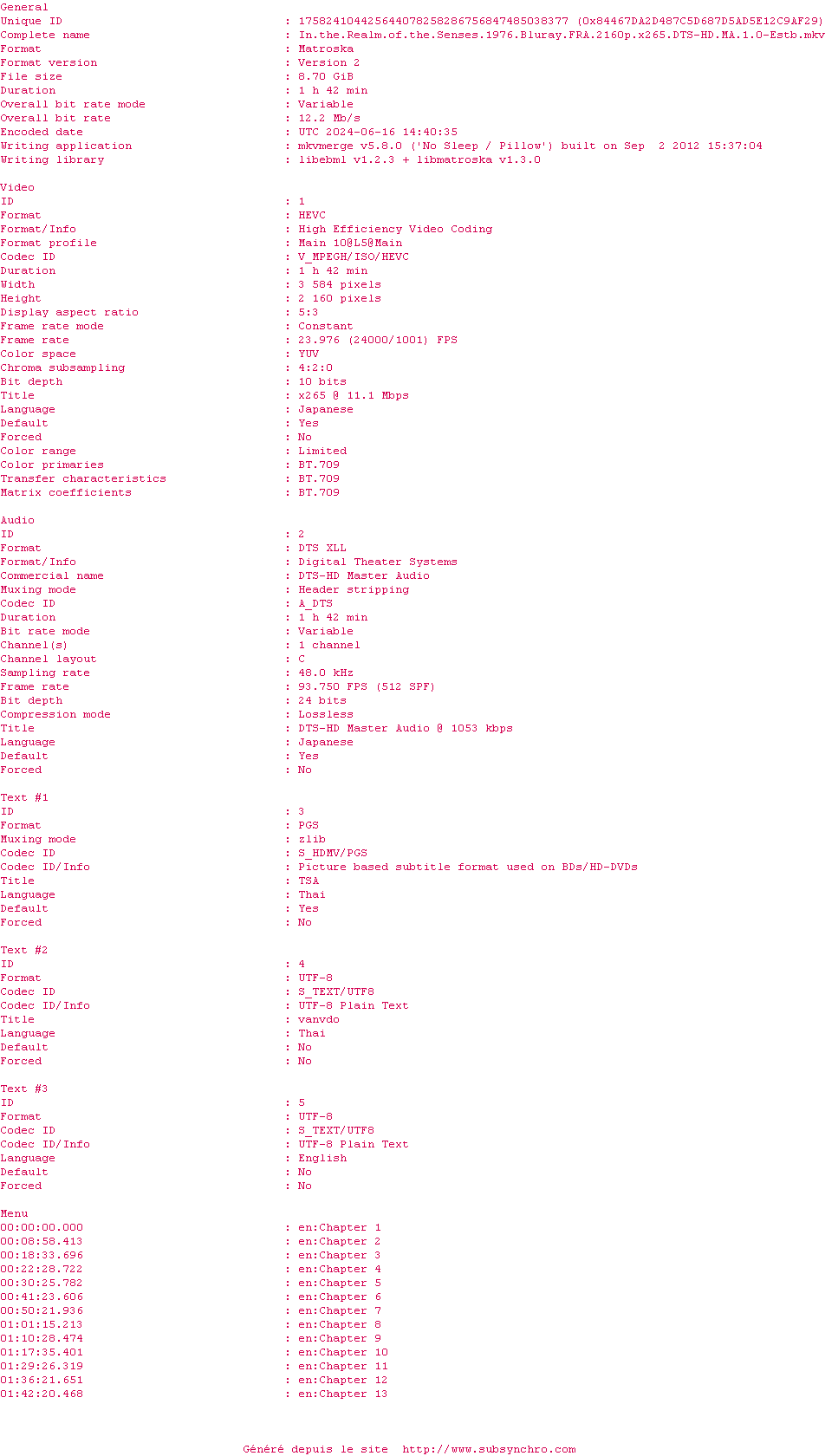 General
Unique ID : 175824104425644078258286756847485038377 (0x84467DA2D487C5D687D5AD5E12C9AF29)
Complete name : In.the.Realm.of.the.Senses.1976.Bluray.FRA.2160p.x265.DTS-HD.MA.1.0-Estb.mkv
Format : Matroska
Format version : Version 2
File size : 8.70 GiB
Duration : 1 h 42 min
Overall bit rate mode : Variable
Overall bit rate : 12.2 Mb/s
Encoded date : UTC 2024-06-16 14:40:35
Writing application : mkvmerge v5.8.0 ('No Sleep / Pillow') built on Sep 2 2012 15:37:04
Writing library : libebml v1.2.3 + libmatroska v1.3.0

Video
ID : 1
Format : HEVC
Format/Info : High Efficiency Video Coding
Format profile : Main 10@L5@Main
Codec ID : V_MPEGH/ISO/HEVC
Duration : 1 h 42 min
Width : 3 584 pixels
Height : 2 160 pixels
Display aspect ratio : 5:3
Frame rate mode : Constant
Frame rate : 23.976 (24000/1001) FPS
Color space : YUV
Chroma subsampling : 4:2:0
Bit depth : 10 bits
Title : x265 @ 11.1 Mbps
Language : Japanese
Default : Yes
Forced : No
Color range : Limited
Color primaries : BT.709
Transfer characteristics : BT.709
Matrix coefficients : BT.709

Audio
ID : 2
Format : DTS XLL
Format/Info : Digital Theater Systems
Commercial name : DTS-HD Master Audio
Muxing mode : Header stripping
Codec ID : A_DTS
Duration : 1 h 42 min
Bit rate mode : Variable
Channel(s) : 1 channel
Channel layout : C
Sampling rate : 48.0 kHz
Frame rate : 93.750 FPS (512 SPF)
Bit depth : 24 bits
Compression mode : Lossless
Title : DTS-HD Master Audio @ 1053 kbps
Language : Japanese
Default : Yes
Forced : No

Text #1
ID : 3
Format : PGS
Muxing mode : zlib
Codec ID : S_HDMV/PGS
Codec ID/Info : Picture based subtitle format used on BDs/HD-DVDs
Title : TSA
Language : Thai
Default : Yes
Forced : No

Text #2
ID : 4
Format : UTF-8
Codec ID : S_TEXT/UTF8
Codec ID/Info : UTF-8 Plain Text
Title : vanvdo
Language : Thai
Default : No
Forced : No

Text #3
ID : 5
Format : UTF-8
Codec ID : S_TEXT/UTF8
Codec ID/Info : UTF-8 Plain Text
Language : English
Default : No
Forced : No

Menu
00:00:00.000 : en:Chapter 1
00:08:58.413 : en:Chapter 2
00:18:33.696 : en:Chapter 3
00:22:28.722 : en:Chapter 4
00:30:25.782 : en:Chapter 5
00:41:23.606 : en:Chapter 6
00:50:21.936 : en:Chapter 7
01:01:15.213 : en:Chapter 8
01:10:28.474 : en:Chapter 9
01:17:35.401 : en:Chapter 10
01:29:26.319 : en:Chapter 11
01:36:21.651 : en:Chapter 12
01:42:20.468 : en:Chapter 13

Généré depuis le site http://www.subsynchro.com